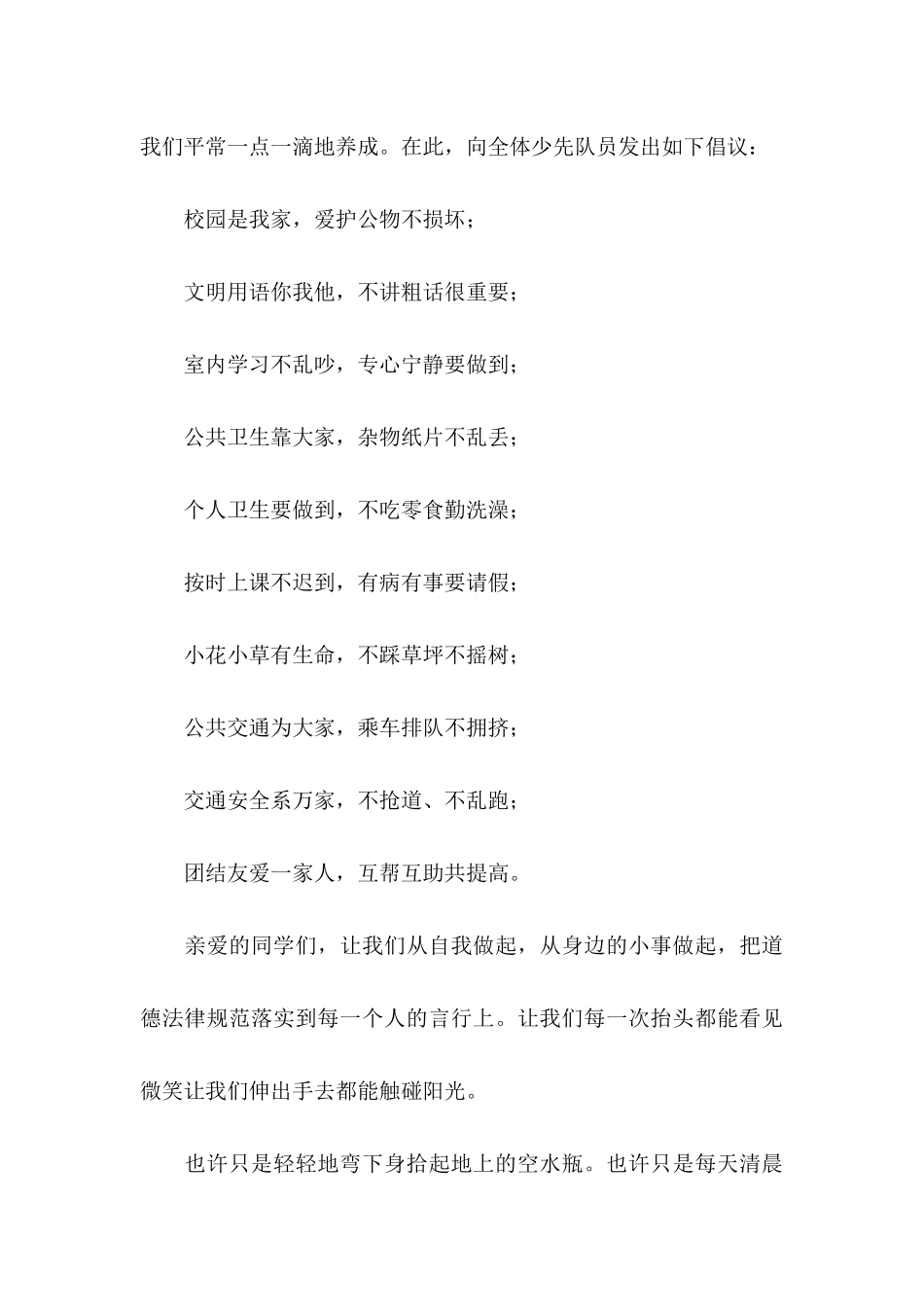 我们平常一点一滴地养成。在此，向全体少先队员发出如下倡议：

校园是我家，爱护公物不损坏；

文明用语你我他，不讲粗话很重要；

室内学习不乱吵，专心宁静要做到；

公共卫生靠大家，杂物纸片不乱丢；

个人卫生要做到，不吃零食勤洗澡；

按时上课不迟到，有病有事要请假；

小花小草有生命，不踩草坪不摇树；

公共交通为大家，乘车排队不拥挤；

交通安全系万家，不抢道、不乱跑；

团结友爱一家人，互帮互助共提高。

亲爱的同学们，让我们从自我做起，从身边的小事做起，把道德法律规范落实到每一个人的言行上。让我们每一次抬头都能看见微笑让我们伸出手去都能触碰阳光。

也许只是轻轻地弯下身拾起地上的空水瓶。也许只是每天清晨